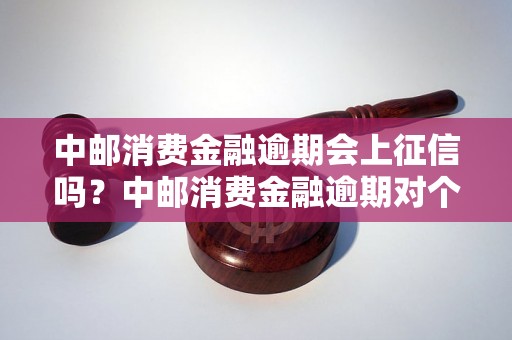 中邮消费金融逾期会上征信吗？中邮消费金融逾期对个